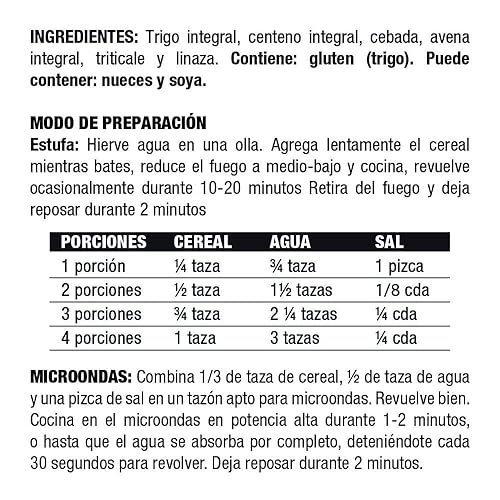 INGREDIENTES: Trigo integral, centeno integral, cebada, avena integral, triticale y linaza. Contiene: gluten (trigo). Puede contener: nueces y soya.

MODO DE PREPARACIÓN
Estufa: Hierve agua en una olla. Agrega lentamente el cereal mientras bates, reduce el fuego a medio-bajo y cocina, revuelve ocasionalmente durante 10-20 minutos Retira del fuego y deja reposar durante 2 minutos

| PORCIONES | CEREAL | AGUA | SAL |
|---|---|---|---|
| 1 porción | ¼ taza | ¾ taza | 1 pizca |
| 2 porciones | ½ taza | 1½ tazas | 1/8 cda |
| 3 porciones | ¾ taza | 2 ¼ tazas | ¼ cda |
| 4 porciones | 1 taza | 3 tazas | ¼ cda |

MICROONDAS: Combina 1/3 de taza de cereal, ½ de taza de agua y una pizca de sal en un tazón apto para microondas. Revuelve bien. Cocina en el microondas en potencia alta durante 1-2 minutos, o hasta que el agua se absorba por completo, deteniéndote cada 30 segundos para revolver. Deja reposar durante 2 minutos.